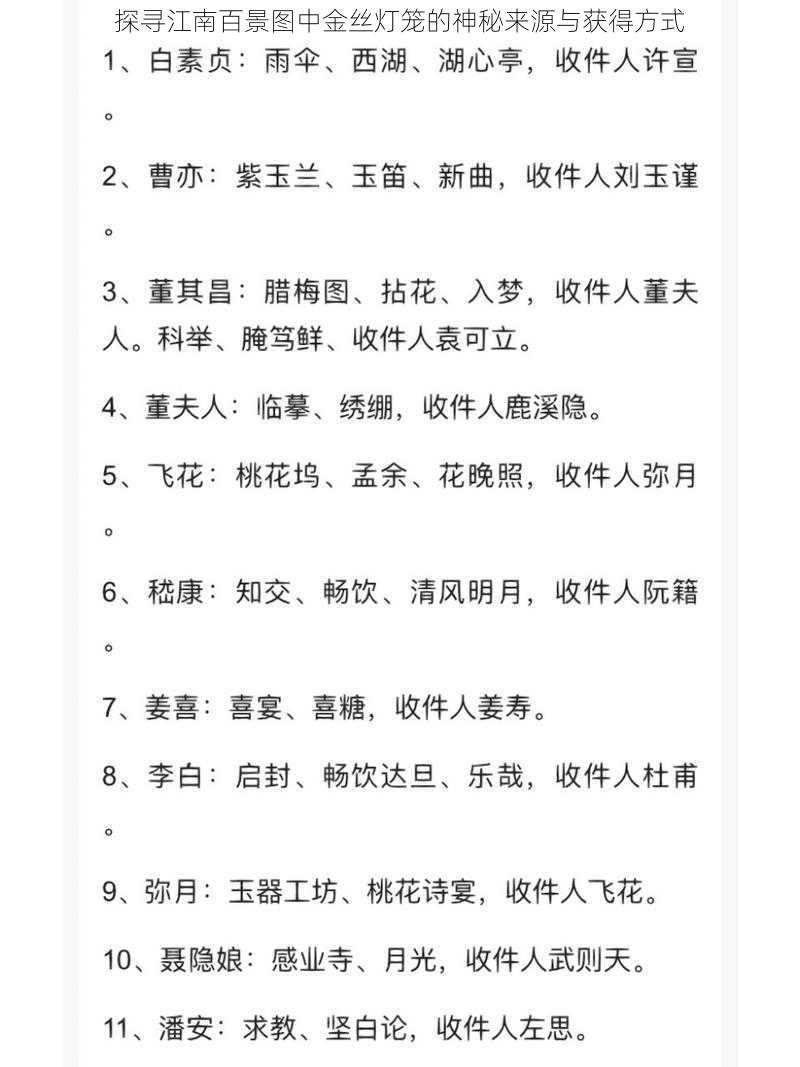 探寻江南百景图中金丝灯笼的神秘来源与获得方式

1、白素贞：雨伞、西湖、湖心亭，收件人许宣。

2、曹亦：紫玉兰、玉笛、新曲，收件人刘玉谨。

3、董其昌：腊梅图、拈花、入梦，收件人董夫人。科举、腌笃鲜、收件人袁可立。

4、董夫人：临摹、绣绷，收件人鹿溪隐。

5、飞花：桃花坞、孟余、花晚照，收件人弥月。

6、嵇康：知交、畅饮、清风明月，收件人阮籍。

7、姜喜：喜宴、喜糖，收件人姜寿。

8、李白：启封、畅饮达旦、乐哉，收件人杜甫。

9、弥月：玉器工坊、桃花诗宴，收件人飞花。

10、聂隐娘：感业寺、月光，收件人武则天。

11、潘安：求教、坚白论，收件人左思。